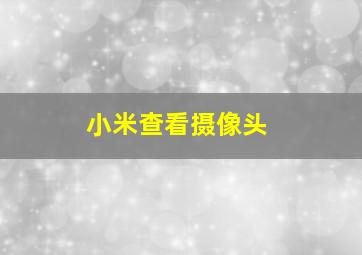 小米查看摄像头